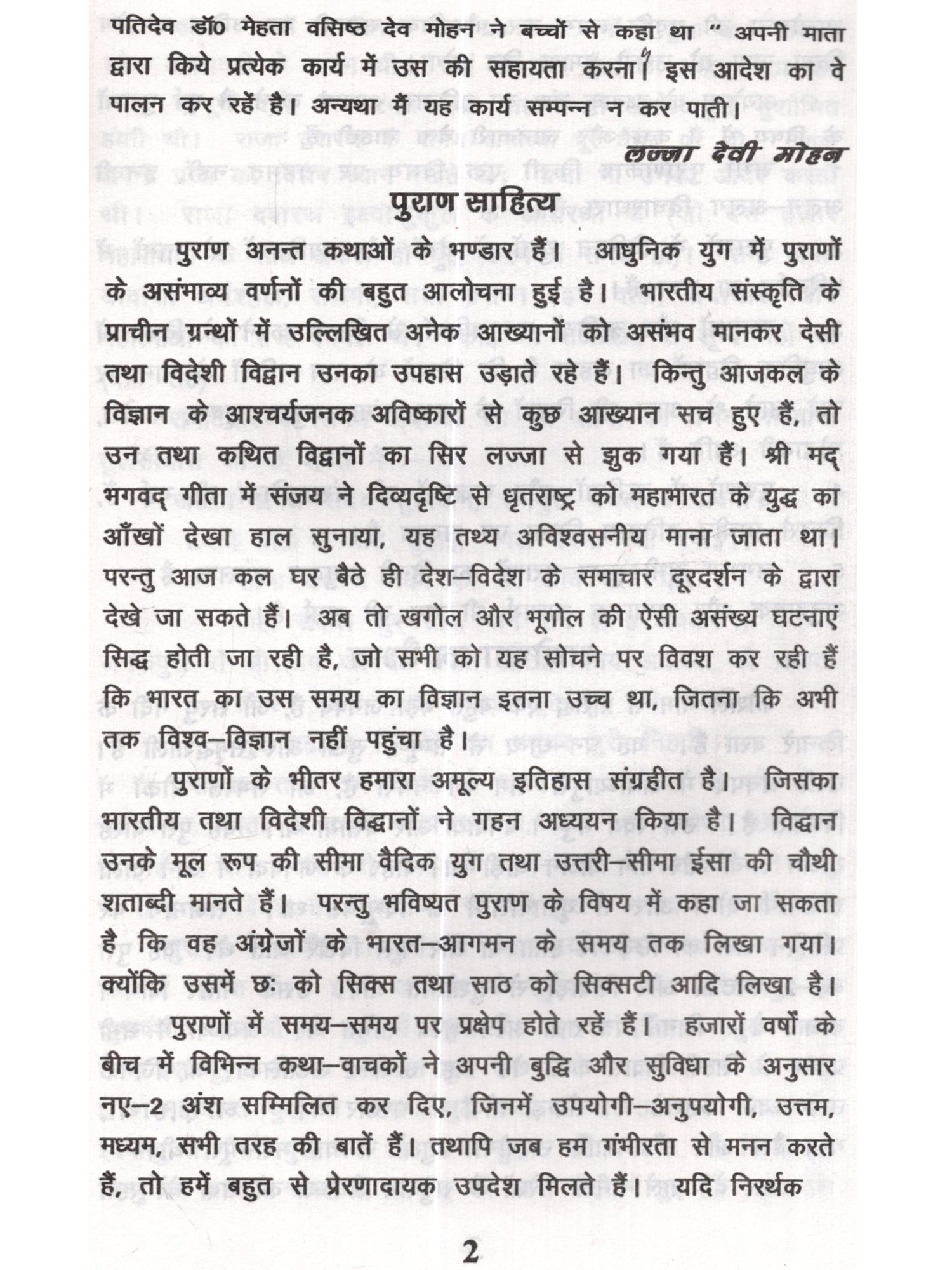 पतिदेव डॉ0 मेहता वसिष्ठ देव मोहन ने बच्चों से कहा था " अपनी माता द्वारा किये प्रत्येक कार्य में उस की सहायता करना" इस आदेश का वे पालन कर रहें है। अन्यथा मैं यह कार्य सम्पन्न न कर पाती।

लज्जा देवी मोहन

पुराण साहित्य

पुराण अनन्त कथाओं के भण्डार हैं। आधुनिक युग में पुराणों के असंभाव्य वर्णनों की बहुत आलोचना हुई है। भारतीय संस्कृति के प्राचीन ग्रन्थों में उल्लिखित अनेक आख्यानों को असंभव मानकर देसी तथा विदेशी विद्वान उनका उपहास उड़ाते रहे हैं। किन्तु आजकल के विज्ञान के आश्चर्यजनक अविष्कारों से कुछ आख्यान सच हुए हैं, तो उन तथा कथित विद्वानों का सिर लज्जा से झुक गया हैं। श्री मद् भगवद् गीता में संजय ने दिव्यदृष्टि से धृतराष्ट्र को महाभारत के युद्ध का आँखों देखा हाल सुनाया, यह तथ्य अविश्वसनीय माना जाता था। परन्तु आज कल घर बैठे ही देश–विदेश के समाचार दूरदर्शन के द्वारा देखे जा सकते हैं। अब तो खगोल और भूगोल की ऐसी असंख्य घटनाएं सिद्ध होती जा रही है, जो सभी को यह सोचने पर विवश कर रही हैं कि भारत का उस समय का विज्ञान इतना उच्च था, जितना कि अभी तक विश्व–विज्ञान नहीं पहुंचा है।

पुराणों के भीतर हमारा अमूल्य इतिहास संग्रहीत है। जिसका भारतीय तथा विदेशी विद्धानों ने गहन अध्ययन किया है। विद्धान उनके मूल रूप की सीमा वैदिक युग तथा उत्तरी–सीमा ईसा की चौथी शताब्दी मानते हैं। परन्तु भविष्यत पुराण के विषय में कहा जा सकता है कि वह अंग्रेजों के भारत–आगमन के समय तक लिखा गया। क्योंकि उसमें छः को सिक्स तथा साठ को सिक्सटी आदि लिखा है।

पुराणों में समय–समय पर प्रक्षेप होते रहें हैं। हजारों वर्षों के बीच में विभिन्न कथा–वाचकों ने अपनी बुद्धि और सुविधा के अनुसार नए–2 अंश सम्मिलित कर दिए, जिनमें उपयोगी–अनुपयोगी, उत्तम, मध्यम, सभी तरह की बातें हैं। तथापि जब हम गंभीरता से मनन करते हैं, तो हमें बहुत से प्रेरणादायक उपदेश मिलते हैं। यदि निरर्थक

2